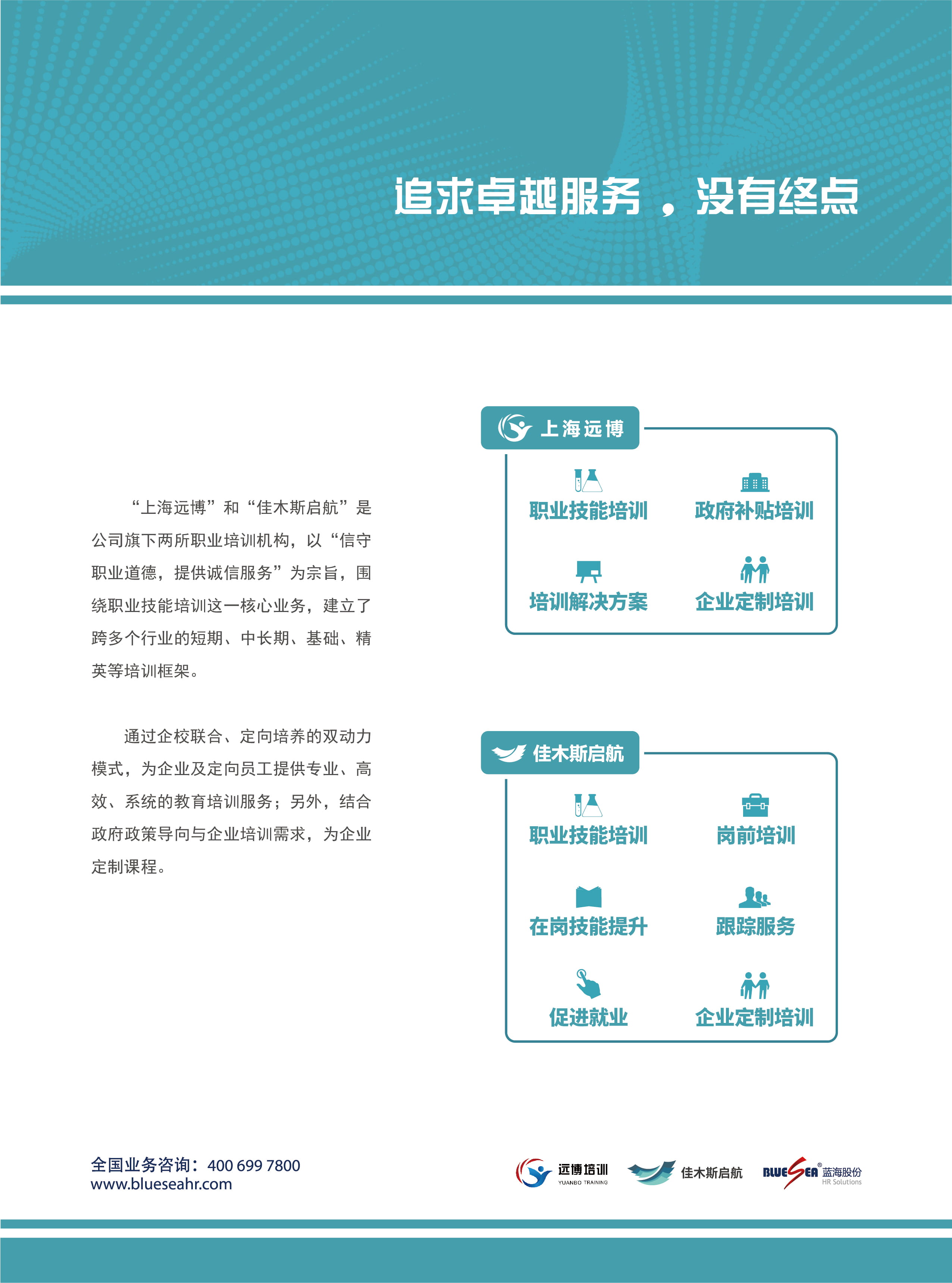 追求卓越服务，没有终点

“上海远博”和“佳木斯启航”是公司旗下两所职业培训机构，以“信守职业道德，提供诚信服务”为宗旨，围绕职业技能培训这一核心业务，建立了跨多个行业的短期、中长期、基础、精英等培训框架。

通过企校联合、定向培养的双动力模式，为企业及定向员工提供专业、高效、系统的教育培训服务；另外，结合政府政策导向与企业培训需求，为企业定制课程。

上海远博

职业技能培训
政府补贴培训
培训解决方案
企业定制培训

佳木斯启航

职业技能培训
岗前培训
在岗技能提升
跟踪服务
促进就业
企业定制培训

全国业务咨询：400 699 7800
www.blueseahr.com

远博培训
YUANBO TRAINING
佳木斯启航
BLUESEA® 蓝海股份
HR Solutions